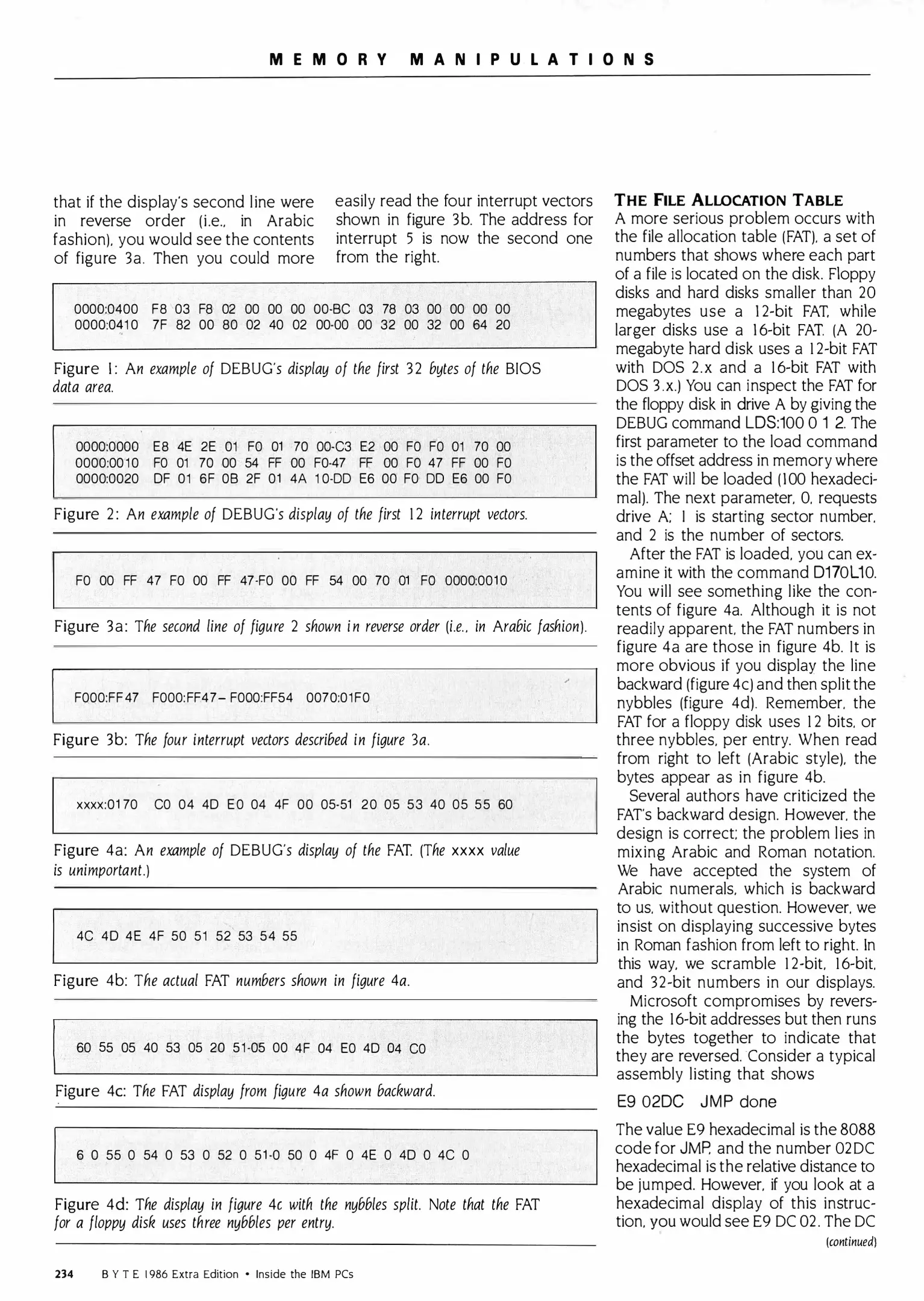 MEMORY MANIPULATIONS

that if the display's second line were in reverse order (i.e., in Arabic fashion), you would see the contents of figure 3a. Then you could more easily read the four interrupt vectors shown in figure 3b. The address for interrupt 5 is now the second one from the right.

0000:0400 F8 03 F8 02 00 00 00 00-BC 03 78 03 00 00 00 00
0000:0410 7F 82 00 80 02 40 02 00-00 00 32 00 32 00 64 20

Figure 1: An example of DEBUG's display of the first 32 bytes of the BIOS data area.

0000:0000 E8 4E 2E 01 F0 01 70 00-C3 E2 00 F0 F0 01 70 00
0000:0010 F0 01 70 00 54 FF 00 F0-47 FF 00 F0 47 FF 00 F0
0000:0020 DF 01 6F 0B 2F 01 4A 10-DD E6 00 F0 DD E6 00 F0

Figure 2: An example of DEBUG's display of the first 12 interrupt vectors.

F0 00 FF 47 F0 00 FF 47-F0 00 FF 54 00 70 01 F0 0000:0010

Figure 3a: The second line of figure 2 shown in reverse order (i.e., in Arabic fashion).

F000:FF47 F000:FF47– F000:FF54 0070:01F0

Figure 3b: The four interrupt vectors described in figure 3a.

xxxx:0170 C0 04 4D E0 04 4F 00 05-51 20 05 53 40 05 55 60

Figure 4a: An example of DEBUG's display of the FAT. (The xxxx value is unimportant.)

4C 4D 4E 4F 50 51 52 53 54 55

Figure 4b: The actual FAT numbers shown in figure 4a.

60 55 05 40 53 05 20 51-05 00 4F 04 E0 4D 04 C0

Figure 4c: The FAT display from figure 4a shown backward.

6 0 55 0 54 0 53 0 52 0 51-0 50 0 4F 0 4E 0 4D 0 4C 0

Figure 4d: The display in figure 4c with the nybbles split. Note that the FAT for a floppy disk uses three nybbles per entry.

THE FILE ALLOCATION TABLE
A more serious problem occurs with the file allocation table (FAT), a set of numbers that shows where each part of a file is located on the disk. Floppy disks and hard disks smaller than 20 megabytes use a 12-bit FAT, while larger disks use a 16-bit FAT. (A 20-megabyte hard disk uses a 12-bit FAT with DOS 2.x and a 16-bit FAT with DOS 3.x.) You can inspect the FAT for the floppy disk in drive A by giving the DEBUG command LDS:100 0 1 2. The first parameter to the load command is the offset address in memory where the FAT will be loaded (100 hexadecimal). The next parameter, 0, requests drive A; 1 is starting sector number, and 2 is the number of sectors.

After the FAT is loaded, you can examine it with the command D170L10. You will see something like the contents of figure 4a. Although it is not readily apparent, the FAT numbers in figure 4a are those in figure 4b. It is more obvious if you display the line backward (figure 4c) and then split the nybbles (figure 4d). Remember, the FAT for a floppy disk uses 12 bits, or three nybbles, per entry. When read from right to left (Arabic style), the bytes appear as in figure 4b.

Several authors have criticized the FAT's backward design. However, the design is correct; the problem lies in mixing Arabic and Roman notation. We have accepted the system of Arabic numerals, which is backward to us, without question. However, we insist on displaying successive bytes in Roman fashion from left to right. In this way, we scramble 12-bit, 16-bit, and 32-bit numbers in our displays.

Microsoft compromises by reversing the 16-bit addresses but then runs the bytes together to indicate that they are reversed. Consider a typical assembly listing that shows

E9 02DC JMP done

The value E9 hexadecimal is the 8088 code for JMP, and the number 02DC hexadecimal is the relative distance to be jumped. However, if you look at a hexadecimal display of this instruction, you would see E9 DC 02. The DC

(continued)

234 BYTE 1986 Extra Edition • Inside the IBM PCs